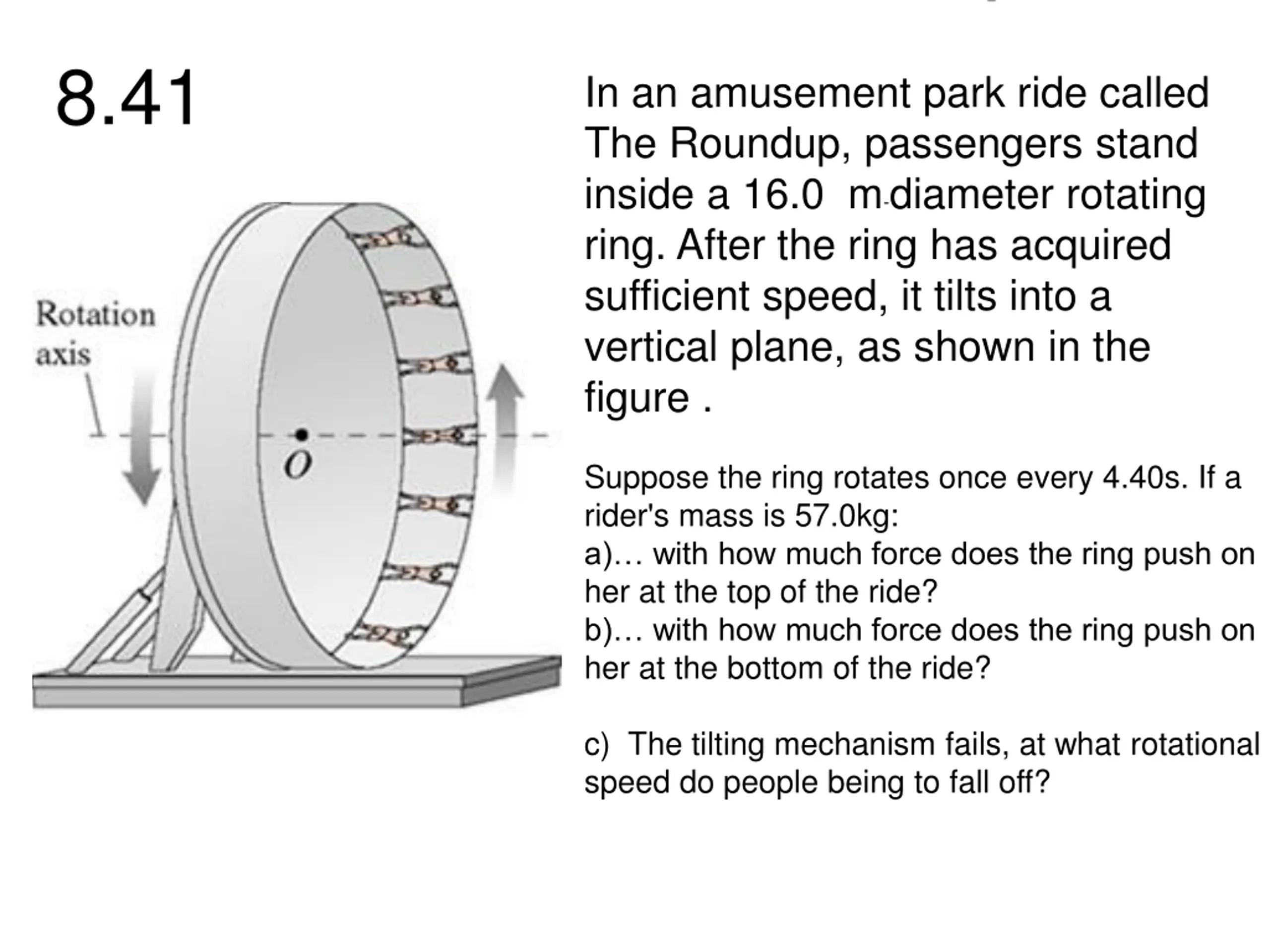 8.41

Rotation axis

$O$

In an amusement park ride called The Roundup, passengers stand inside a 16.0 m-diameter rotating ring. After the ring has acquired sufficient speed, it tilts into a vertical plane, as shown in the figure .

Suppose the ring rotates once every 4.40s. If a rider's mass is 57.0kg:
a)… with how much force does the ring push on her at the top of the ride?
b)… with how much force does the ring push on her at the bottom of the ride?

c) The tilting mechanism fails, at what rotational speed do people being to fall off?